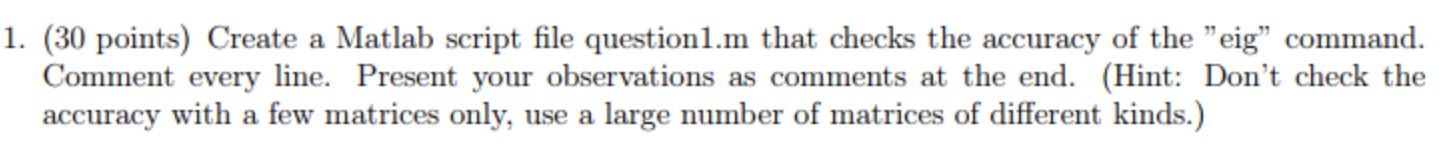 1. (30 points) Create a Matlab script file question1.m that checks the accuracy of the "eig" command. Comment every line. Present your observations as comments at the end. (Hint: Don't check the accuracy with a few matrices only, use a large number of matrices of different kinds.)